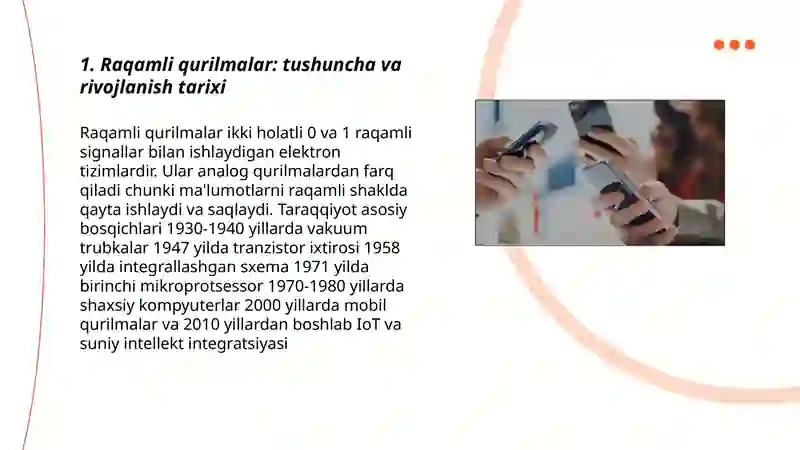 1. Raqamli qurilmalar: tushuncha va rivojlanish tarixi

Raqamli qurilmalar ikki holatli 0 va 1 raqamli signallar bilan ishlaydigan elektron tizimlardir. Ular analog qurilmalardan farq qiladi chunki ma'lumotlarni raqamli shaklda qayta ishlaydi va saqlaydi. Taraqqiyot asosiy bosqichlari 1930-1940 yillarda vakuum trubkalar 1947 yilda tranzistor ixtirosi 1958 yilda integrallashgan sxema 1971 yilda birinchi mikroprotsessor 1970-1980 yillarda shaxsiy kompyuterlar 2000 yillarda mobil qurilmalar va 2010 yillardan boshlab IoT va suniy intellekt integratsiyasi